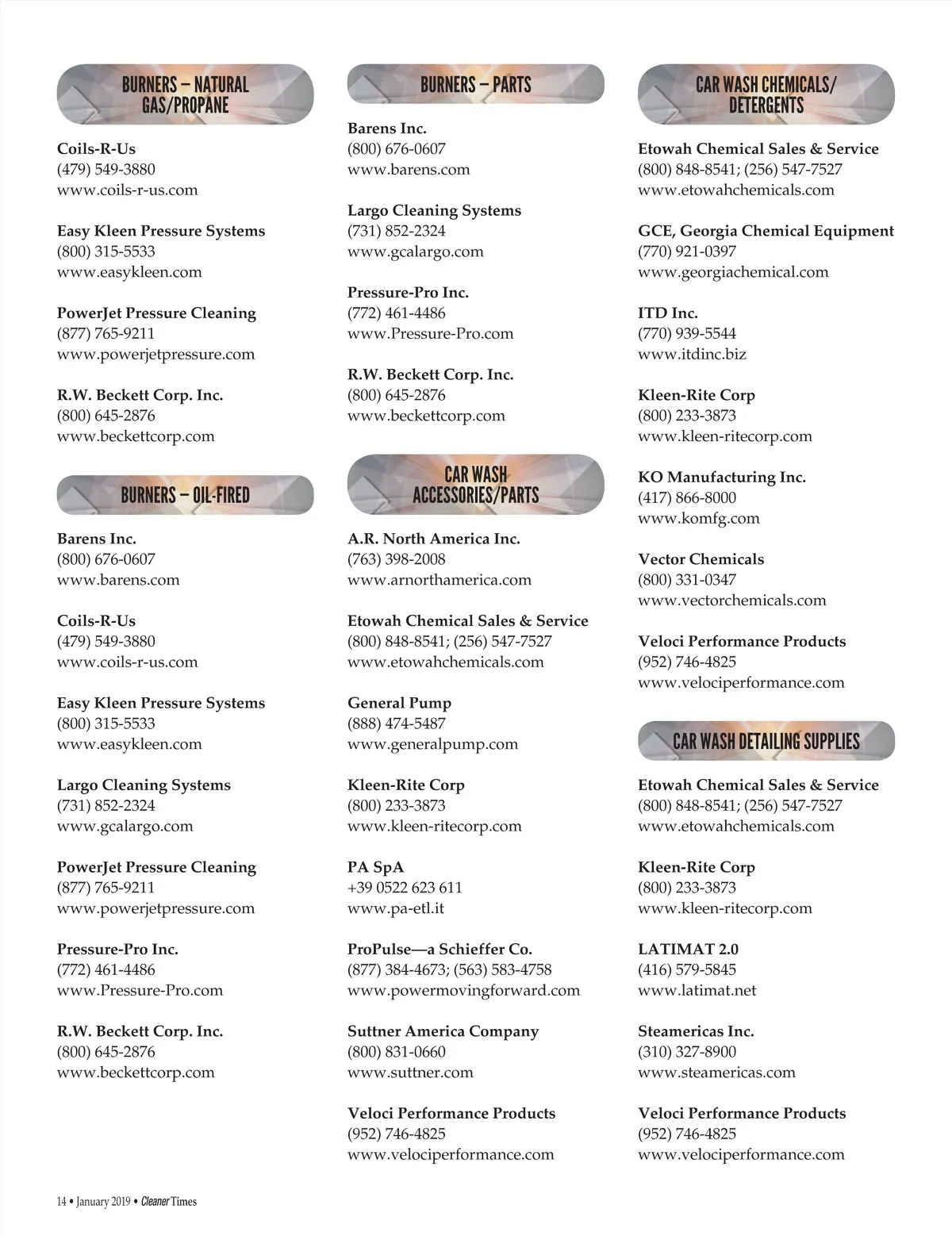 BURNERS – NATURAL GAS/PROPANE

Coils-R-Us
(479) 549-3880
www.coils-r-us.com

Easy Kleen Pressure Systems
(800) 315-5533
www.easykleen.com

PowerJet Pressure Cleaning
(877) 765-9211
www.powerjetpressure.com

R.W. Beckett Corp. Inc.
(800) 645-2876
www.beckettcorp.com

BURNERS – OIL-FIRED

Barens Inc.
(800) 676-0607
www.barens.com

Coils-R-Us
(479) 549-3880
www.coils-r-us.com

Easy Kleen Pressure Systems
(800) 315-5533
www.easykleen.com

Largo Cleaning Systems
(731) 852-2324
www.gcalargo.com

PowerJet Pressure Cleaning
(877) 765-9211
www.powerjetpressure.com

Pressure-Pro Inc.
(772) 461-4486
www.Pressure-Pro.com

R.W. Beckett Corp. Inc.
(800) 645-2876
www.beckettcorp.com

BURNERS – PARTS

Barens Inc.
(800) 676-0607
www.barens.com

Largo Cleaning Systems
(731) 852-2324
www.gcalargo.com

Pressure-Pro Inc.
(772) 461-4486
www.Pressure-Pro.com

R.W. Beckett Corp. Inc.
(800) 645-2876
www.beckettcorp.com

CAR WASH ACCESSORIES/PARTS

A.R. North America Inc.
(763) 398-2008
www.arnorthamerica.com

Etowah Chemical Sales & Service
(800) 848-8541; (256) 547-7527
www.etowahchemicals.com

General Pump
(888) 474-5487
www.generalpump.com

Kleen-Rite Corp
(800) 233-3873
www.kleen-ritecorp.com

PA SpA
+39 0522 623 611
www.pa-etl.it

ProPulse—a Schieffer Co.
(877) 384-4673; (563) 583-4758
www.powermovingforward.com

Suttner America Company
(800) 831-0660
www.suttner.com

Veloci Performance Products
(952) 746-4825
www.velociperformance.com

CAR WASH CHEMICALS/ DETERGENTS

Etowah Chemical Sales & Service
(800) 848-8541; (256) 547-7527
www.etowahchemicals.com

GCE, Georgia Chemical Equipment
(770) 921-0397
www.georgiachemical.com

ITD Inc.
(770) 939-5544
www.itdinc.biz

Kleen-Rite Corp
(800) 233-3873
www.kleen-ritecorp.com

KO Manufacturing Inc.
(417) 866-8000
www.komfg.com

Vector Chemicals
(800) 331-0347
www.vectorchemicals.com

Veloci Performance Products
(952) 746-4825
www.velociperformance.com

CAR WASH DETAILING SUPPLIES

Etowah Chemical Sales & Service
(800) 848-8541; (256) 547-7527
www.etowahchemicals.com

Kleen-Rite Corp
(800) 233-3873
www.kleen-ritecorp.com

LATIMAT 2.0
(416) 579-5845
www.latimat.net

Steamericas Inc.
(310) 327-8900
www.steamericas.com

Veloci Performance Products
(952) 746-4825
www.velociperformance.com

14 • January 2019 • Cleaner Times